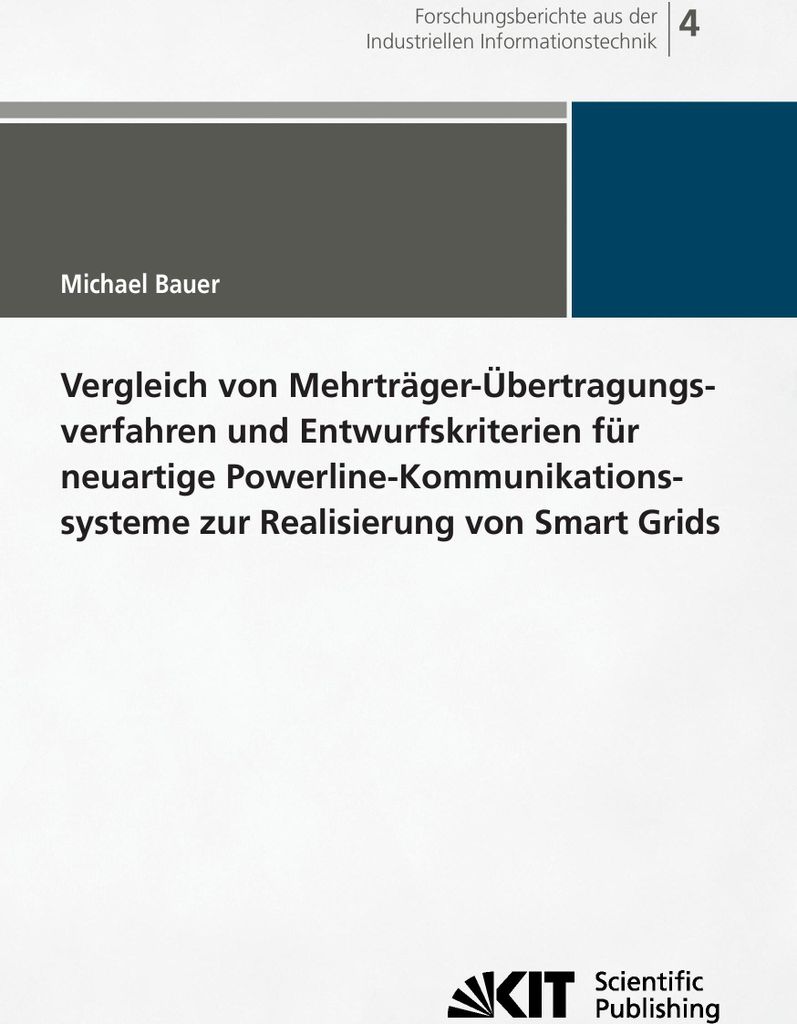 Forschungsberichte aus der Industriellen Informationstechnik 4

Michael Bauer

Vergleich von Mehrträger-Übertragungsverfahren und Entwurfskriterien für neuartige Powerline-Kommunikationssysteme zur Realisierung von Smart Grids

KIT Scientific Publishing